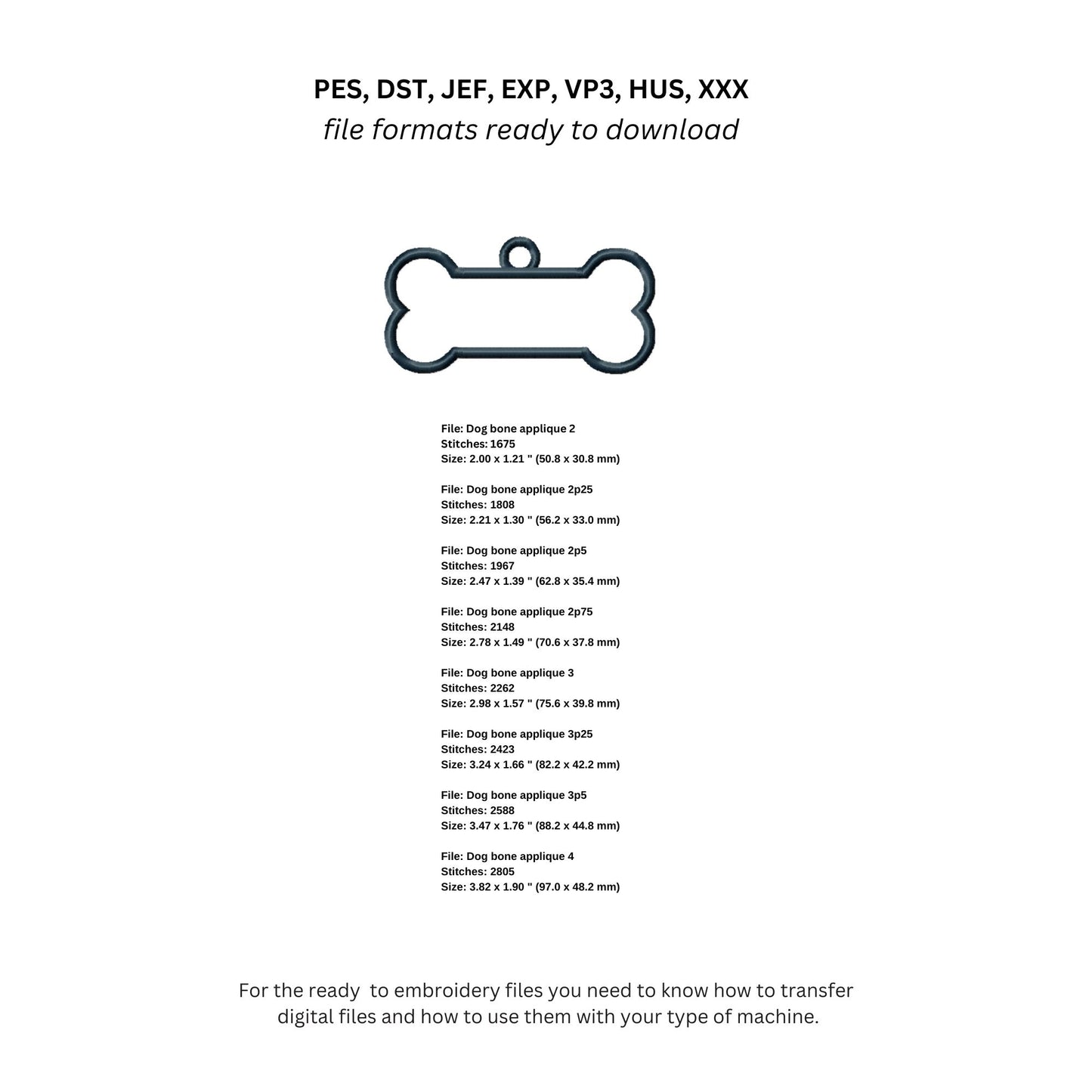 PES, DST, JEF, EXP, VP3, HUS, XXX
file formats ready to download

File: Dog bone applique 2
Stitches: 1675
Size: 2.00 x 1.21 " (50.8 x 30.8 mm)

File: Dog bone applique 2p25
Stitches: 1808
Size: 2.21 x 1.30 " (56.2 x 33.0 mm)

File: Dog bone applique 2p5
Stitches: 1967
Size: 2.47 x 1.39 " (62.8 x 35.4 mm)

File: Dog bone applique 2p75
Stitches: 2148
Size: 2.78 x 1.49 " (70.6 x 37.8 mm)

File: Dog bone applique 3
Stitches: 2262
Size: 2.98 x 1.57 " (75.6 x 39.8 mm)

File: Dog bone applique 3p25
Stitches: 2423
Size: 3.24 x 1.66 " (82.2 x 42.2 mm)

File: Dog bone applique 3p5
Stitches: 2588
Size: 3.47 x 1.76 " (88.2 x 44.8 mm)

File: Dog bone applique 4
Stitches: 2805
Size: 3.82 x 1.90 " (97.0 x 48.2 mm)

For the ready  to embroidery files you need to know how to transfer digital files and how to use them with your type of machine.